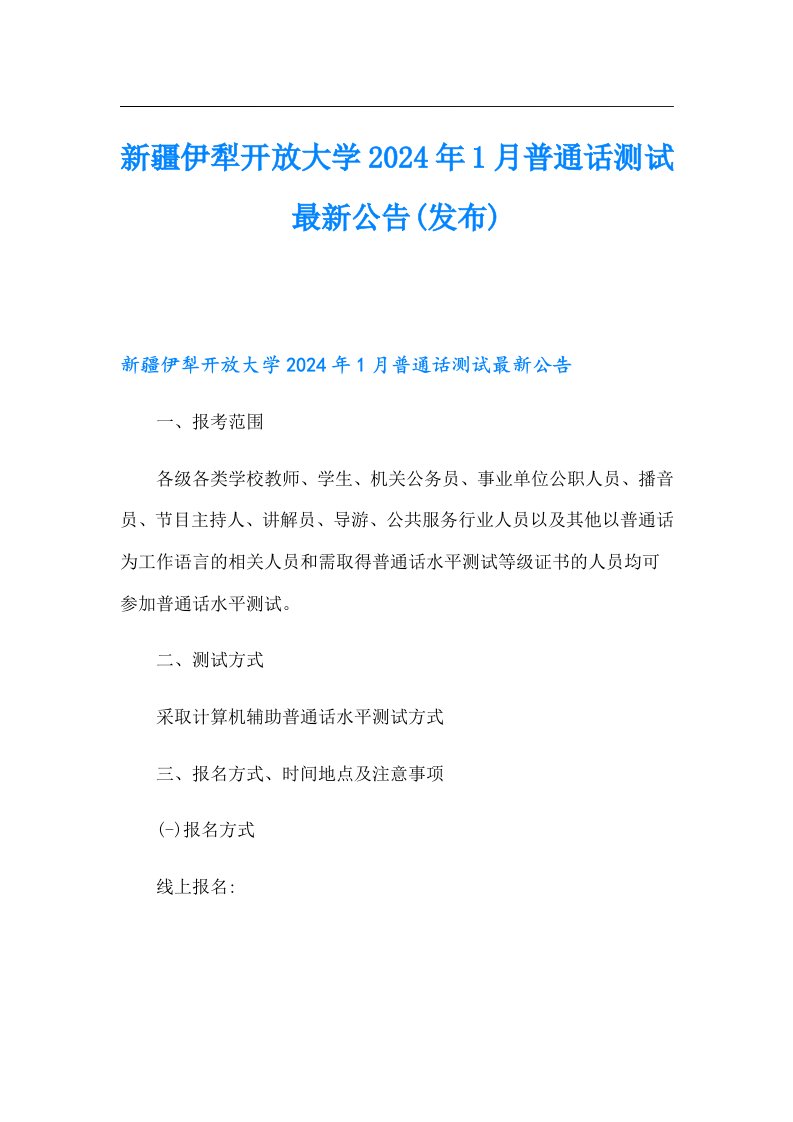 新疆伊犁开放大学2024年1月普通话测试最新公告(发布)

新疆伊犁开放大学2024年1月普通话测试最新公告

一、报考范围

各级各类学校教师、学生、机关公务员、事业单位公职人员、播音员、节目主持人、讲解员、导游、公共服务行业人员以及其他以普通话为工作语言的相关人员和需取得普通话水平测试等级证书的人员均可参加普通话水平测试。

二、测试方式

采取计算机辅助普通话水平测试方式

三、报名方式、时间地点及注意事项

(-)报名方式

线上报名: